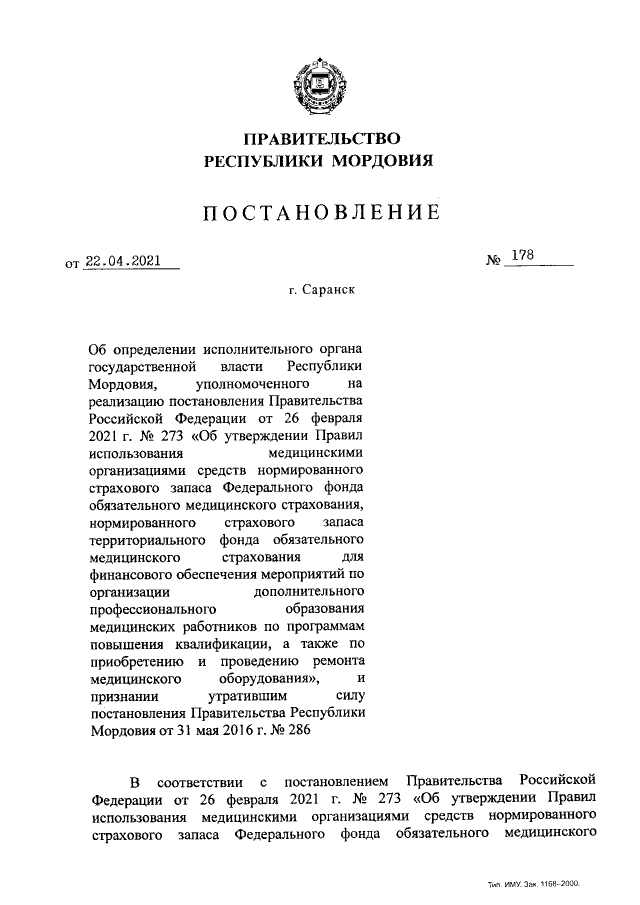 ПРАВИТЕЛЬСТВО
РЕСПУБЛИКИ МОРДОВИЯ

ПОСТАНОВЛЕНИЕ

от 22.04.2021 № 178

г. Саранск

Об определении исполнительного органа государственной власти Республики Мордовия, уполномоченного на реализацию постановления Правительства Российской Федерации от 26 февраля 2021 г. № 273 «Об утверждении Правил использования медицинскими организациями средств нормированного страхового запаса Федерального фонда обязательного медицинского страхования, нормированного страхового запаса территориального фонда обязательного медицинского страхования для финансового обеспечения мероприятий по организации дополнительного профессионального образования медицинских работников по программам повышения квалификации, а также по приобретению и проведению ремонта медицинского оборудования», и признании утратившим силу постановления Правительства Республики Мордовия от 31 мая 2016 г. № 286

В соответствии с постановлением Правительства Российской Федерации от 26 февраля 2021 г. № 273 «Об утверждении Правил использования медицинскими организациями средств нормированного страхового запаса Федерального фонда обязательного медицинского

Тип. ИМУ. Зак. 1168–2000.